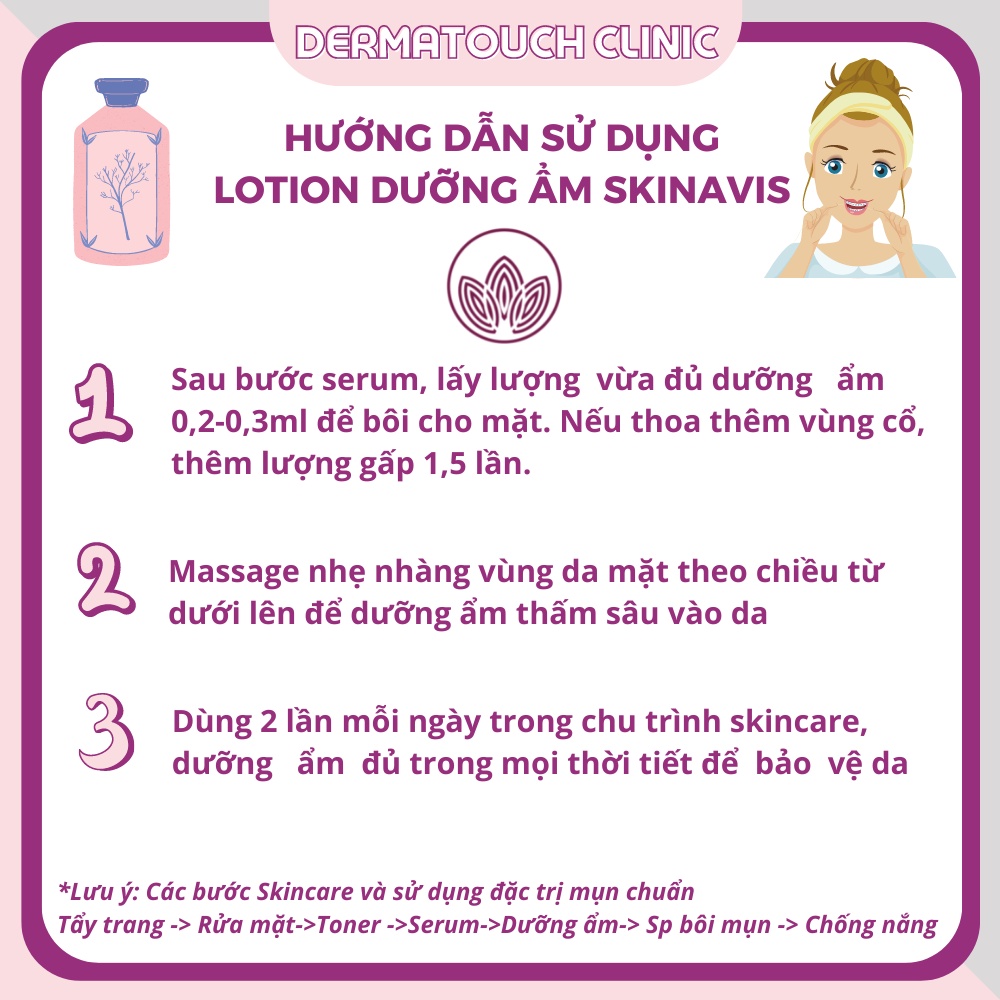 DERMATOUCH CLINIC

HƯỚNG DẪN SỬ DỤNG
LOTION DƯỠNG ẨM SKINAVIS

1
Sau bước serum, lấy lượng vừa đủ dưỡng ẩm 0,2-0,3ml để bôi cho mặt. Nếu thoa thêm vùng cổ, thêm lượng gấp 1,5 lần.

2
Massage nhẹ nhàng vùng da mặt theo chiều từ dưới lên để dưỡng ẩm thấm sâu vào da

3
Dùng 2 lần mỗi ngày trong chu trình skincare, dưỡng ẩm đủ trong mọi thời tiết để bảo vệ da

*Lưu ý: Các bước Skincare và sử dụng đặc trị mụn chuẩn
Tẩy trang -> Rửa mặt->Toner ->Serum->Dưỡng ẩm-> Sp bôi mụn -> Chống nắng